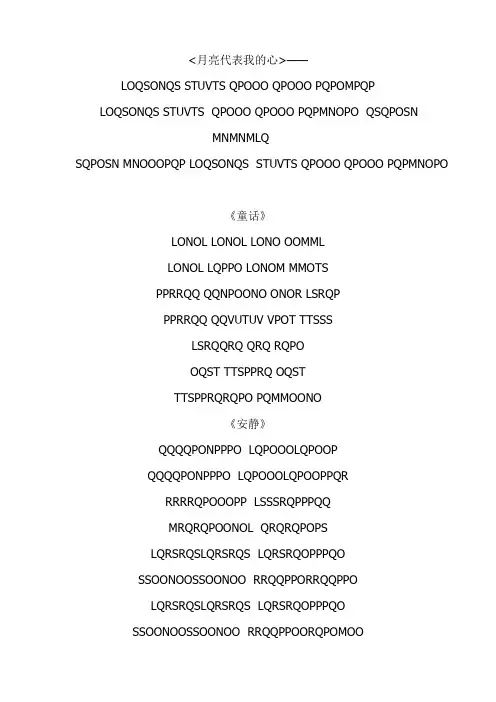 <月亮代表我的心>——

LOQSONQS STUVTS QPOOO QPOOO PQPOMPQP

LOQSONQS STUVTS QPOOO QPOOO PQPMNOPO QSQPOSN

MNMNMLQ

SQPOSN MNOOOPQP LOQSONQS STUVTS QPOOO QPOOO PQPMNOPO

《童话》

LONOL LONOL LONO OOMML

LONOL LQPPO LONOM MMOTS

PPRRQQ QQNPOONO ONOR LSRQP

PPRRQQ QQVUTUV VPOT TTSSS

LSRQQRQ QRQ RQPO

OQST TTSPPRQ OQST

TTSPPRQRQPO PQMMOONO

《安静》

QQQQPONPPPO LQPOOOLQPOOP

QQQQPONPPPO LQPOOOLQPOOPPQR

RRRRQPOOOPP LSSSRQPPPQQ

MRQRQPOONOL QRQRQPOPS

LQRSRQSLQRSRQS LQRSRQOPPPQO

SSOONOOSSOONOO RRQQPPORRQQPPO

LQRSRQSLQRSRQS LQRSRQOPPPQO

SSOONOOSSOONOO RRQQPPOORQPOMOO